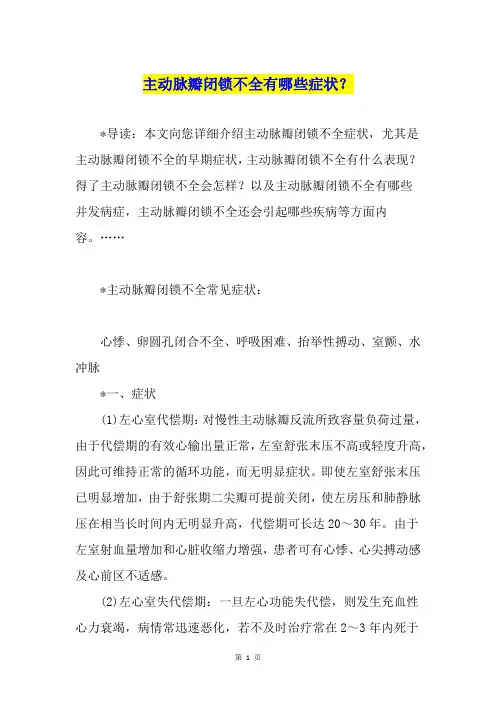 主动脉瓣闭锁不全有哪些症状？

*导读：本文向您详细介绍主动脉瓣闭锁不全症状，尤其是主动脉瓣闭锁不全的早期症状，主动脉瓣闭锁不全有什么表现？得了主动脉瓣闭锁不全会怎样？以及主动脉瓣闭锁不全有哪些并发病症，主动脉瓣闭锁不全还会引起哪些疾病等方面内容。……

*主动脉瓣闭锁不全常见症状：

心悸、卵圆孔闭合不全、呼吸困难、抬举性搏动、室颤、水冲脉

*一、症状

(1)左心室代偿期：对慢性主动脉瓣反流所致容量负荷过量，由于代偿期的有效心输出量正常，左室舒张末压不高或轻度升高，因此可维持正常的循环功能，而无明显症状。即使左室舒张末压已明显增加，由于舒张期二尖瓣可提前关闭，使左房压和肺静脉压在相当长时间内无明显升高，代偿期可长达20～30年。由于左室射血量增加和心脏收缩力增强，患者可有心悸、心尖搏动感及心前区不适感。

(2)左心室失代偿期：一旦左心功能失代偿，则发生充血性心力衰竭，病情常迅速恶化，若不及时治疗常在2～3年内死于

第 1 页